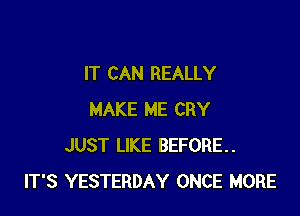 IT CAN REALLY
MAKE ME CRY
JUST LIKE BEFORE..
IT'S YESTERDAY ONCE MORE